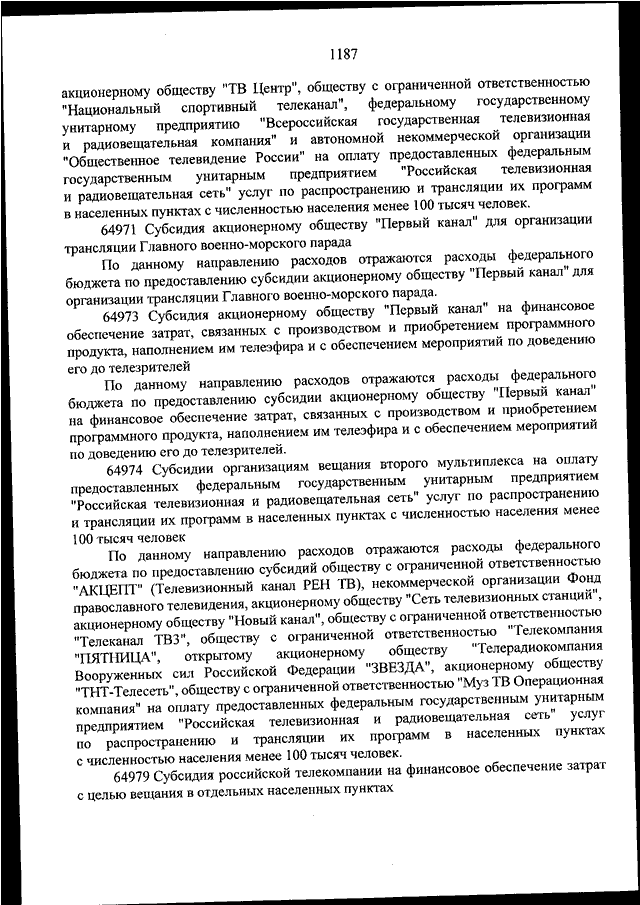 1187

акционерному обществу "ТВ Центр", обществу с ограниченной ответственностью "Национальный спортивный телеканал", федеральному государственному унитарному предприятию "Всероссийская государственная телевизионная и радиовещательная компания" и автономной некоммерческой организации "Общественное телевидение России" на оплату предоставленных федеральным государственным унитарным предприятием "Российская телевизионная и радиовещательная сеть" услуг по распространению и трансляции их программ в населенных пунктах с численностью населения менее 100 тысяч человек.

64971 Субсидия акционерному обществу "Первый канал" для организации трансляции Главного военно-морского парада

По данному направлению расходов отражаются расходы федерального бюджета по предоставлению субсидии акционерному обществу "Первый канал" для организации трансляции Главного военно-морского парада.

64973 Субсидия акционерному обществу "Первый канал" на финансовое обеспечение затрат, связанных с производством и приобретением программного продукта, наполнением им телеэфира и с обеспечением мероприятий по доведению его до телезрителей

По данному направлению расходов отражаются расходы федерального бюджета по предоставлению субсидии акционерному обществу "Первый канал" на финансовое обеспечение затрат, связанных с производством и приобретением программного продукта, наполнением им телеэфира и с обеспечением мероприятий по доведению его до телезрителей.

64974 Субсидии организациям вещания второго мультиплекса на оплату предоставленных федеральным государственным унитарным предприятием "Российская телевизионная и радиовещательная сеть" услуг по распространению и трансляции их программ в населенных пунктах с численностью населения менее 100 тысяч человек

По данному направлению расходов отражаются расходы федерального бюджета по предоставлению субсидий обществу с ограниченной ответственностью "АКЦЕПТ" (Телевизионный канал РЕН ТВ), некоммерческой организации Фонд православного телевидения, акционерному обществу "Сеть телевизионных станций", акционерному обществу "Новый канал", обществу с ограниченной ответственностью "Телеканал ТВ3", обществу с ограниченной ответственностью "Телекомпания "ПЯТНИЦА", открытому акционерному обществу "Телерадиокомпания Вооруженных сил Российской Федерации "ЗВЕЗДА", акционерному обществу "ТНТ-Телесеть", обществу с ограниченной ответственностью "Муз ТВ Операционная компания" на оплату предоставленных федеральным государственным унитарным предприятием "Российская телевизионная и радиовещательная сеть" услуг по распространению и трансляции их программ в населенных пунктах с численностью населения менее 100 тысяч человек.

64979 Субсидия российской телекомпании на финансовое обеспечение затрат с целью вещания в отдельных населенных пунктах